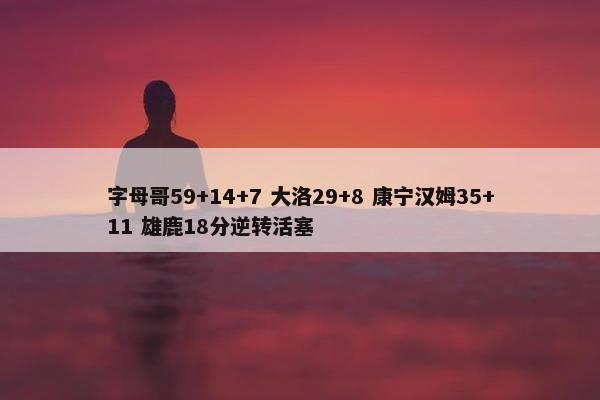 字母哥59+14+7 大洛29+8 康宁汉姆35+11 雄鹿18分逆转活塞